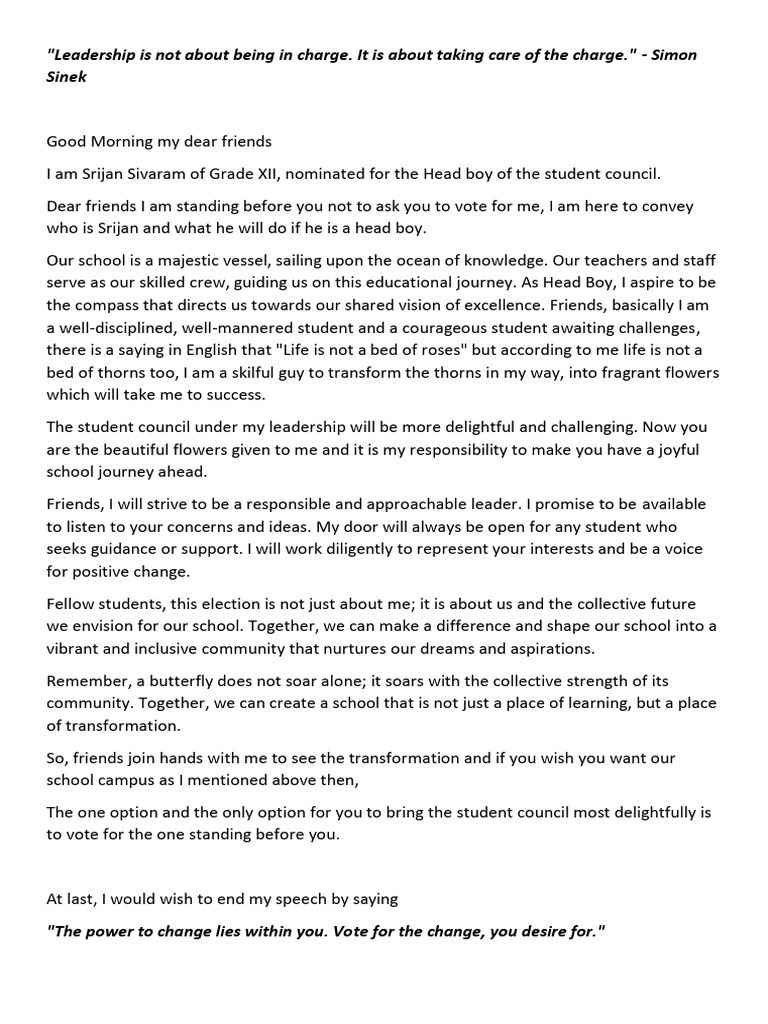 "Leadership is not about being in charge. It is about taking care of the charge." - Simon Sinek

Good Morning my dear friends

I am Srijan Sivaram of Grade XII, nominated for the Head boy of the student council.

Dear friends I am standing before you not to ask you to vote for me, I am here to convey who is Srijan and what he will do if he is a head boy.

Our school is a majestic vessel, sailing upon the ocean of knowledge. Our teachers and staff serve as our skilled crew, guiding us on this educational journey. As Head Boy, I aspire to be the compass that directs us towards our shared vision of excellence. Friends, basically I am a well-disciplined, well-mannered student and a courageous student awaiting challenges, there is a saying in English that "Life is not a bed of roses" but according to me life is not a bed of thorns too, I am a skilful guy to transform the thorns in my way, into fragrant flowers which will take me to success.

The student council under my leadership will be more delightful and challenging. Now you are the beautiful flowers given to me and it is my responsibility to make you have a joyful school journey ahead.

Friends, I will strive to be a responsible and approachable leader. I promise to be available to listen to your concerns and ideas. My door will always be open for any student who seeks guidance or support. I will work diligently to represent your interests and be a voice for positive change.

Fellow students, this election is not just about me; it is about us and the collective future we envision for our school. Together, we can make a difference and shape our school into a vibrant and inclusive community that nurtures our dreams and aspirations.

Remember, a butterfly does not soar alone; it soars with the collective strength of its community. Together, we can create a school that is not just a place of learning, but a place of transformation.

So, friends join hands with me to see the transformation and if you wish you want our school campus as I mentioned above then,

The one option and the only option for you to bring the student council most delightfully is to vote for the one standing before you.

At last, I would wish to end my speech by saying

"The power to change lies within you. Vote for the change, you desire for."